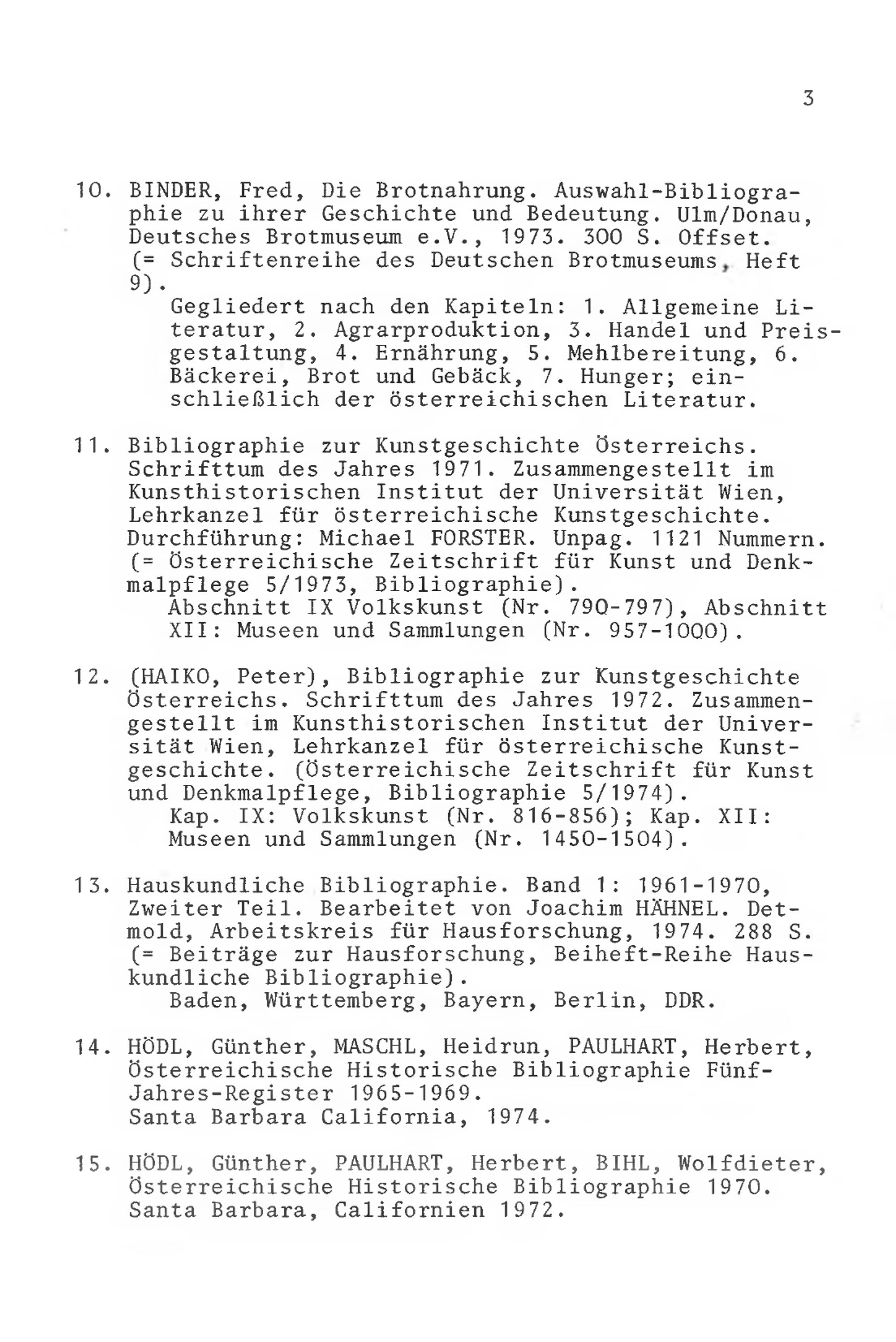 3

10. BINDER, Fred, Die Brotnahrung. Auswahl-Bibliographie zu ihrer Geschichte und Bedeutung. Ulm/Donau, Deutsches Brotmuseum e.V., 1973. 300 S. Offset. (= Schriftenreihe des Deutschen Brotmuseums, Heft 9).
Gegliedert nach den Kapiteln: 1. Allgemeine Literatur, 2. Agrarproduktion, 3. Handel und Preisgestaltung, 4. Ernährung, 5. Mehlbereitung, 6. Bäckerei, Brot und Gebäck, 7. Hunger; einschließlich der österreichischen Literatur.

11. Bibliographie zur Kunstgeschichte Österreichs. Schrifttum des Jahres 1971. Zusammengestellt im Kunsthistorischen Institut der Universität Wien, Lehrkanzel für österreichische Kunstgeschichte. Durchführung: Michael FORSTER. Unpag. 1121 Nummern. (= Österreichische Zeitschrift für Kunst und Denkmalpflege 5/1973, Bibliographie).
Abschnitt IX Volkskunst (Nr. 790-797), Abschnitt XII: Museen und Sammlungen (Nr. 957-1000).

12. (HAIKO, Peter), Bibliographie zur Kunstgeschichte Österreichs. Schrifttum des Jahres 1972. Zusammengestellt im Kunsthistorischen Institut der Universität Wien, Lehrkanzel für österreichische Kunstgeschichte. (Österreichische Zeitschrift für Kunst und Denkmalpflege, Bibliographie 5/1974).
Kap. IX: Volkskunst (Nr. 816-856); Kap. XII: Museen und Sammlungen (Nr. 1450-1504).

13. Hauskundliche Bibliographie. Band 1: 1961-1970, Zweiter Teil. Bearbeitet von Joachim HÄHNEL. Detmold, Arbeitskreis für Hausforschung, 1974. 288 S. (= Beiträge zur Hausforschung, Beiheft-Reihe Hauskundliche Bibliographie).
Baden, Württemberg, Bayern, Berlin, DDR.

14. HÖDL, Günther, MASCHL, Heidrun, PAULHART, Herbert, Österreichische Historische Bibliographie Fünf-Jahres-Register 1965-1969.
Santa Barbara California, 1974.

15. HÖDL, Günther, PAULHART, Herbert, BIHL, Wolfdieter, Österreichische Historische Bibliographie 1970.
Santa Barbara, Californien 1972.